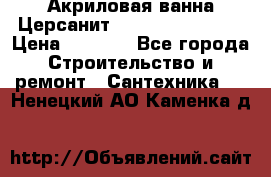 Акриловая ванна Церсанит
Цена Все города Строительство и ремонт Сантехника
Ненецкий АО Каменка д

http://Объявлений.сайт